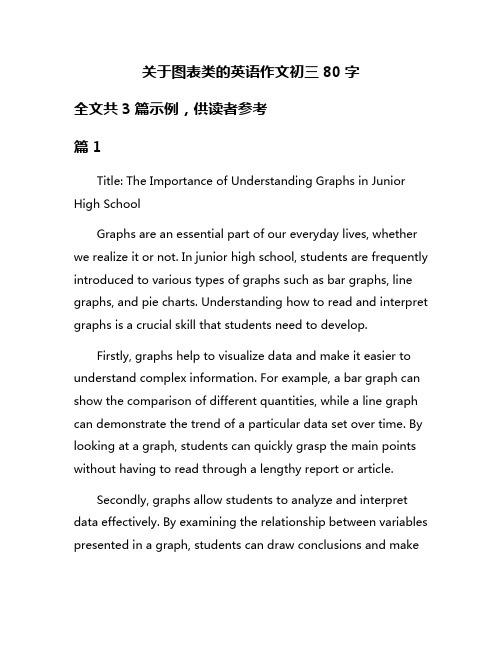 关于图表类的英语作文初三 80 字

全文共 3 篇示例，供读者参考

篇 1

Title: The Importance of Understanding Graphs in Junior High School

Graphs are an essential part of our everyday lives, whether we realize it or not. In junior high school, students are frequently introduced to various types of graphs such as bar graphs, line graphs, and pie charts. Understanding how to read and interpret graphs is a crucial skill that students need to develop.

Firstly, graphs help to visualize data and make it easier to understand complex information. For example, a bar graph can show the comparison of different quantities, while a line graph can demonstrate the trend of a particular data set over time. By looking at a graph, students can quickly grasp the main points without having to read through a lengthy report or article.

Secondly, graphs allow students to analyze and interpret data effectively. By examining the relationship between variables presented in a graph, students can draw conclusions and make